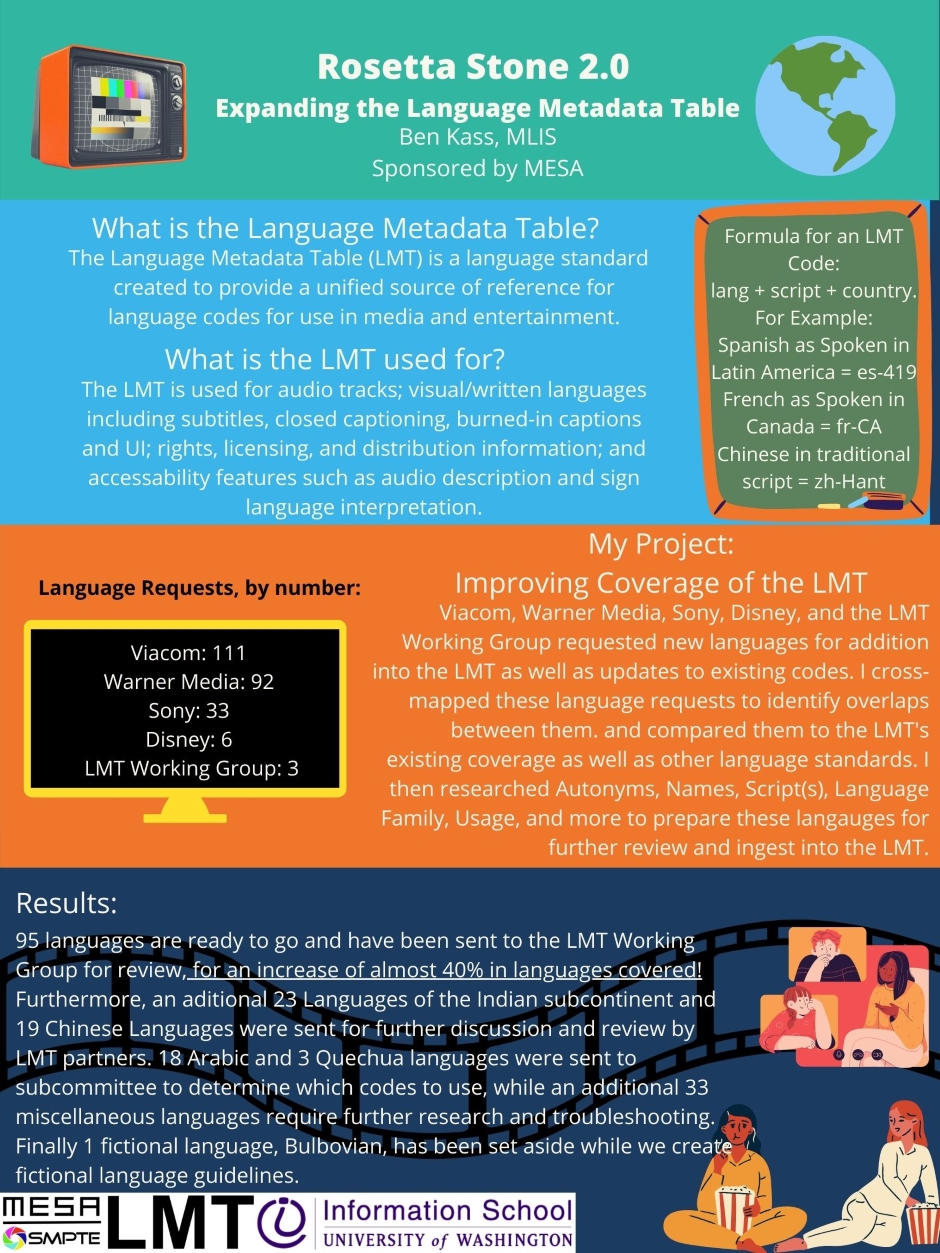 Rosetta Stone 2.0
Expanding the Language Metadata Table
Ben Kass, MLIS
Sponsored by MESA

What is the Language Metadata Table?
The Language Metadata Table (LMT) is a language standard created to provide a unified source of reference for language codes for use in media and entertainment.

What is the LMT used for?
The LMT is used for audio tracks; visual/written languages including subtitles, closed captioning, burned-in captions and UI; rights, licensing, and distribution information; and accessability features such as audio description and sign language interpretation.

Formula for an LMT Code:
lang + script + country.
For Example:
Spanish as Spoken in Latin America = es-419
French as Spoken in Canada = fr-CA
Chinese in traditional script = zh-Hant

Language Requests, by number:

Viacom: 111
Warner Media: 92
Sony: 33
Disney: 6
LMT Working Group: 3

My Project:
Improving Coverage of the LMT
Viacom, Warner Media, Sony, Disney, and the LMT Working Group requested new languages for addition into the LMT as well as updates to existing codes. I cross-mapped these language requests to identify overlaps between them. and compared them to the LMT's existing coverage as well as other language standards. I then researched Autonyms, Names, Script(s), Language Family, Usage, and more to prepare these langauges for further review and ingest into the LMT.

Results:
95 languages are ready to go and have been sent to the LMT Working Group for review, for an increase of almost 40% in languages covered! Furthermore, an aditional 23 Languages of the Indian subcontinent and 19 Chinese Languages were sent for further discussion and review by LMT partners. 18 Arabic and 3 Quechua languages were sent to subcommittee to determine which codes to use, while an additional 33 miscellaneous languages require further research and troubleshooting. Finally 1 fictional language, Bulbovian, has been set aside while we create fictional language guidelines.

MESA SMPTE LMT Information School UNIVERSITY of WASHINGTON